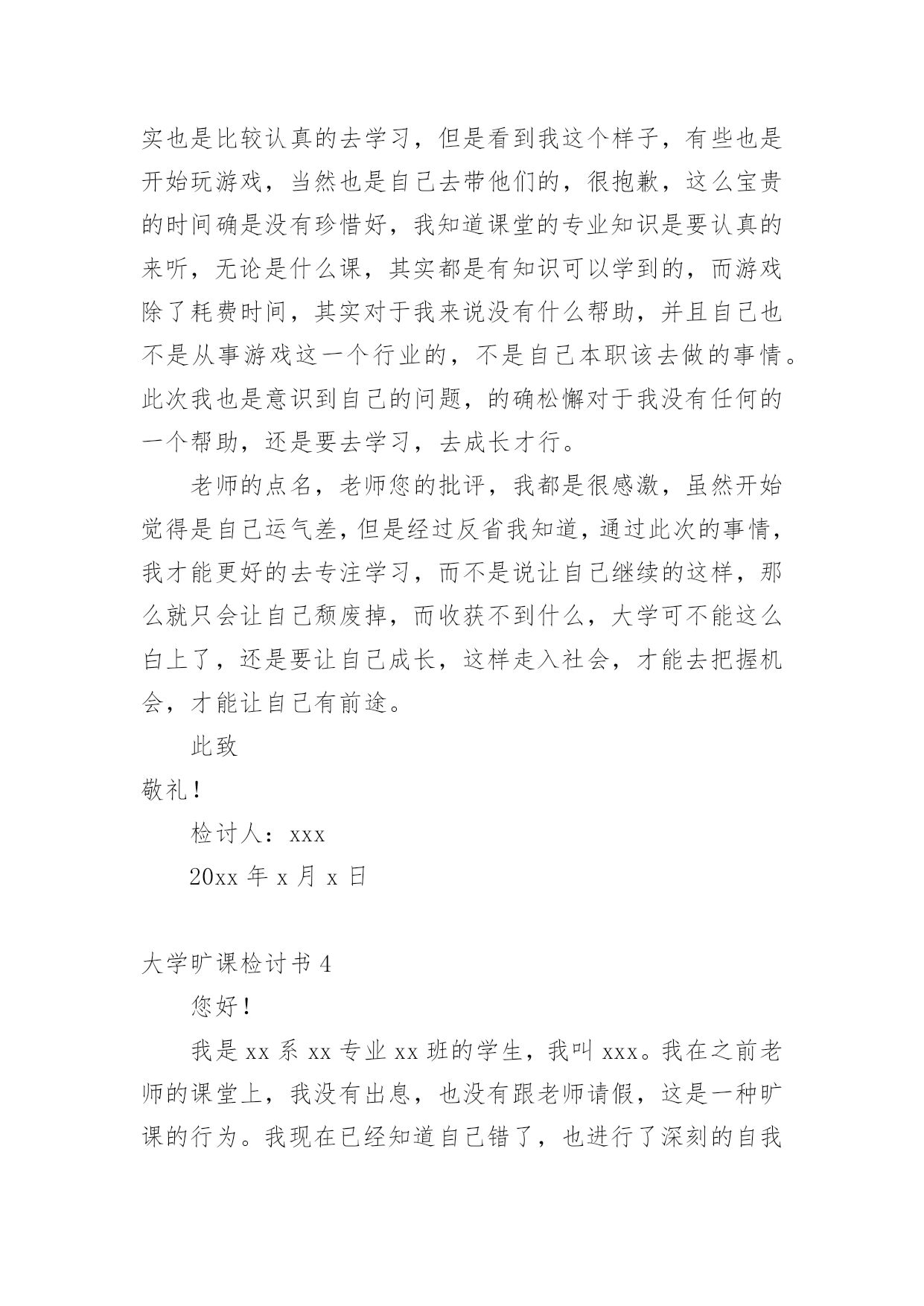 实也是比较认真的去学习，但是看到我这个样子，有些也是开始玩游戏，当然也是自己去带他们的，很抱歉，这么宝贵的时间确是没有珍惜好，我知道课堂的专业知识是要认真的来听，无论是什么课，其实都是有知识可以学到的，而游戏除了耗费时间，其实对于我来说没有什么帮助，并且自己也不是从事游戏这一个行业的，不是自己本职该去做的事情。此次我也是意识到自己的问题，的确松懈对于我没有任何的一个帮助，还是要去学习，去成长才行。

老师的点名，老师您的批评，我都是很感激，虽然开始觉得是自己运气差，但是经过反省我知道，通过此次的事情，我才能更好的去专注学习，而不是说让自己继续的这样，那么就只会让自己颓废掉，而收获不到什么，大学可不能这么白上了，还是要让自己成长，这样走入社会，才能去把握机会，才能让自己有前途。

此致

敬礼！

检讨人：xxx

20xx 年 x 月 x 日

大学旷课检讨书 4

您好！

我是 xx 系 xx 专业 xx 班的学生，我叫 xxx。我在之前老师的课堂上，我没有出息，也没有跟老师请假，这是一种旷课的行为。我现在已经知道自己错了，也进行了深刻的自我